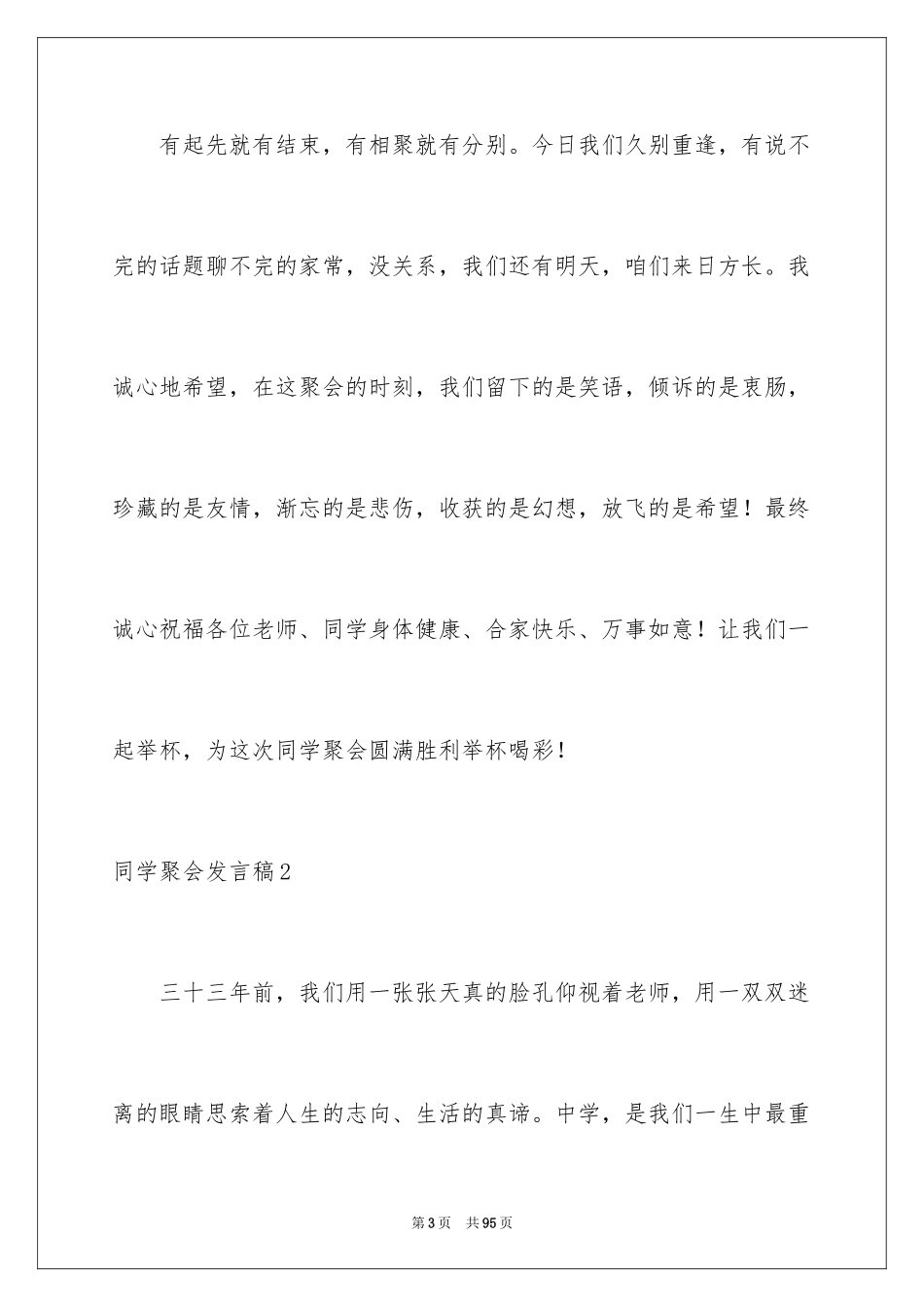 有起先就有结束，有相聚就有分别。今日我们久别重逢，有说不完的话题聊不完的家常，没关系，我们还有明天，咱们来日方长。我诚心地希望，在这聚会的时刻，我们留下的是笑语，倾诉的是衷肠，珍藏的是友情，渐忘的是悲伤，收获的是幻想，放飞的是希望！最终诚心祝福各位老师、同学身体健康、合家快乐、万事如意！让我们一起举杯，为这次同学聚会圆满胜利举杯喝彩！

同学聚会发言稿2

三十三年前，我们用一张张天真的脸孔仰视着老师，用一双双迷离的眼睛思索着人生的志向、生活的真谛。中学，是我们一生中最重

第3页 共95页